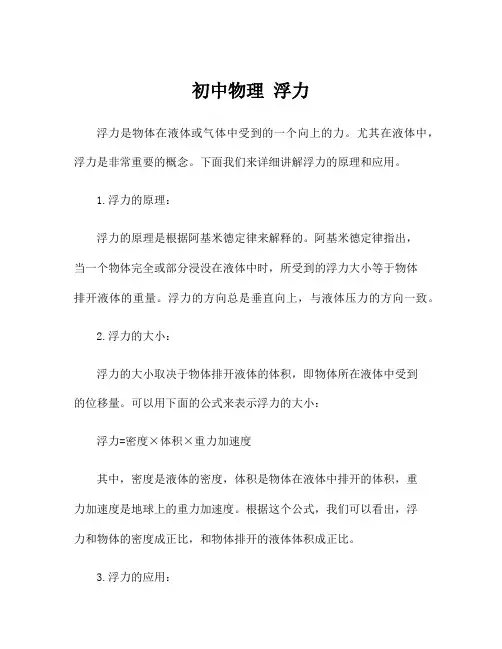 初中物理 浮力

浮力是物体在液体或气体中受到的一个向上的力。尤其在液体中，浮力是非常重要的概念。下面我们来详细讲解浮力的原理和应用。

1.浮力的原理：

浮力的原理是根据阿基米德定律来解释的。阿基米德定律指出，当一个物体完全或部分浸没在液体中时，所受到的浮力大小等于物体排开液体的重量。浮力的方向总是垂直向上，与液体压力的方向一致。

2.浮力的大小：

浮力的大小取决于物体排开液体的体积，即物体所在液体中受到的位移量。可以用下面的公式来表示浮力的大小：

浮力=密度×体积×重力加速度

其中，密度是液体的密度，体积是物体在液体中排开的体积，重力加速度是地球上的重力加速度。根据这个公式，我们可以看出，浮力和物体的密度成正比，和物体排开的液体体积成正比。

3.浮力的应用：